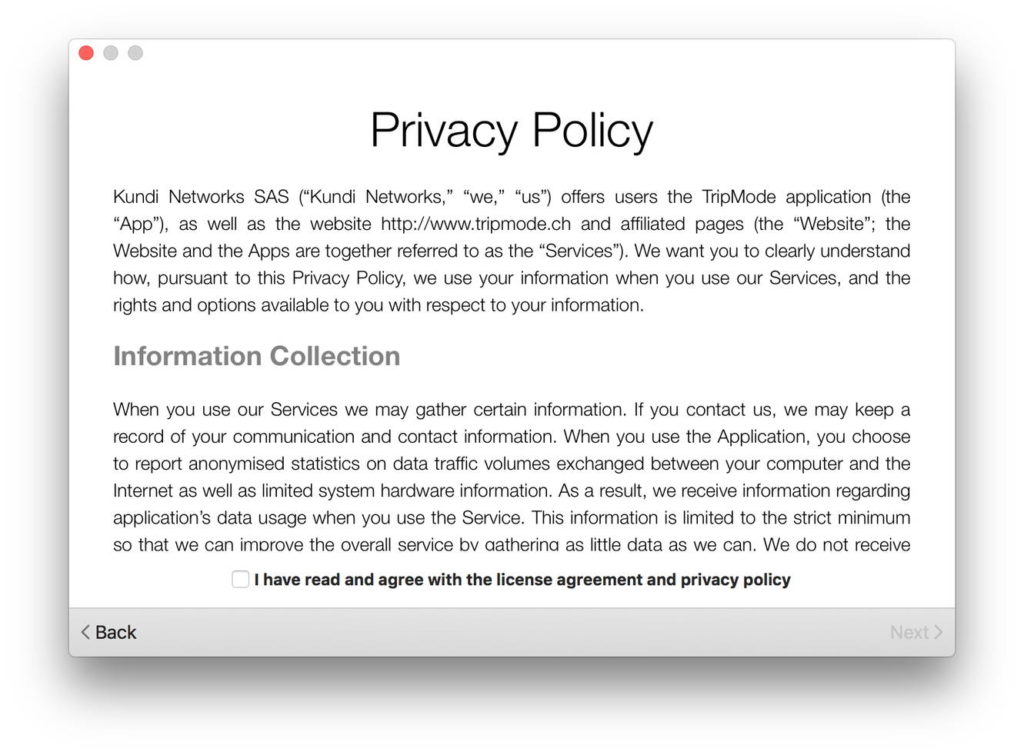 Privacy Policy

Kundi Networks SAS ("Kundi Networks," "we," "us") offers users the TripMode application (the "App"), as well as the website http://www.tripmode.ch and affiliated pages (the "Website"; the Website and the Apps are together referred to as the "Services"). We want you to clearly understand how, pursuant to this Privacy Policy, we use your information when you use our Services, and the rights and options available to you with respect to your information.

Information Collection

When you use our Services we may gather certain information. If you contact us, we may keep a record of your communication and contact information. When you use the Application, you choose to report anonymised statistics on data traffic volumes exchanged between your computer and the Internet as well as limited system hardware information. As a result, we receive information regarding application's data usage when you use the Service. This information is limited to the strict minimum so that we can improve the overall service by gathering as little data as we can. We do not receive

I have read and agree with the license agreement and privacy policy

Back

Next